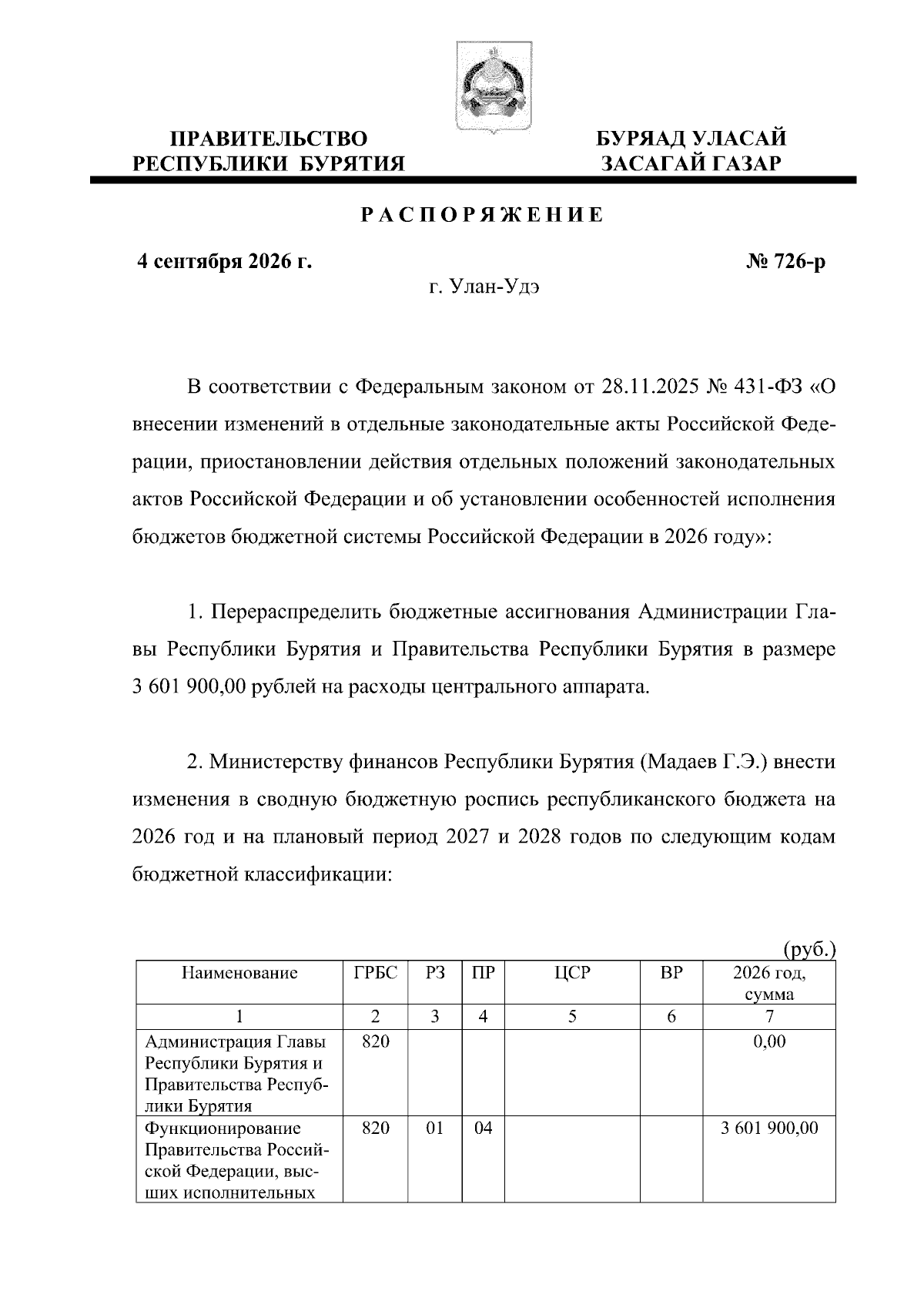 ПРАВИТЕЛЬСТВО РЕСПУБЛИКИ БУРЯТИЯ

БУРЯАД УЛАСАЙ ЗАСАГАЙ ГАЗАР

РАСПОРЯЖЕНИЕ

4 сентября 2026 г.

№ 726-р

г. Улан-Удэ

В соответствии с Федеральным законом от 28.11.2025 № 431-ФЗ «О внесении изменений в отдельные законодательные акты Российской Федерации, приостановлении действия отдельных положений законодательных актов Российской Федерации и об установлении особенностей исполнения бюджетов бюджетной системы Российской Федерации в 2026 году»:

1. Перераспределить бюджетные ассигнования Администрации Главы Республики Бурятия и Правительства Республики Бурятия в размере 3 601 900,00 рублей на расходы центрального аппарата.

2. Министерству финансов Республики Бурятия (Мадаев Г.Э.) внести изменения в сводную бюджетную роспись республиканского бюджета на 2026 год и на плановый период 2027 и 2028 годов по следующим кодам бюджетной классификации:

(руб.)

| Наименование | ГРБС | РЗ | ПР | ЦСР | ВР | 2026 год, сумма |
|---|---|---|---|---|---|---|
| 1 | 2 | 3 | 4 | 5 | 6 | 7 |
| Администрация Главы Республики Бурятия и Правительства Республики Бурятия | 820 | | | | | 0,00 |
| Функционирование Правительства Российской Федерации, высших исполнительных | 820 | 01 | 04 | | | 3 601 900,00 |